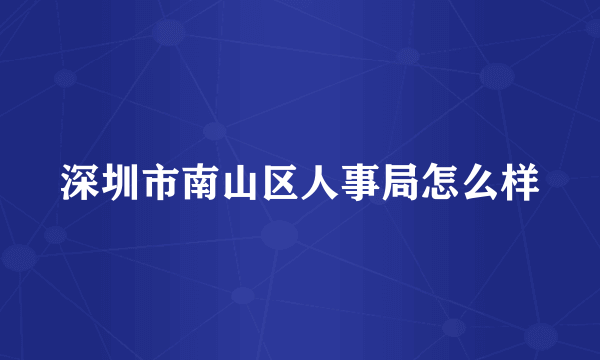 深圳市南山区人事局怎么样